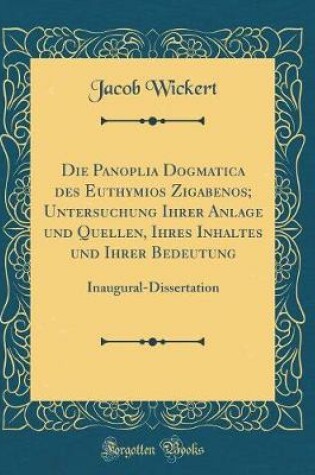 Jacob Wickert

Die Panoplia Dogmatica des Euthymios Zigabenos; Untersuchung Ihrer Anlage und Quellen, Ihres Inhaltes und Ihrer Bedeutung

Inaugural-Dissertation

Forgotten Books